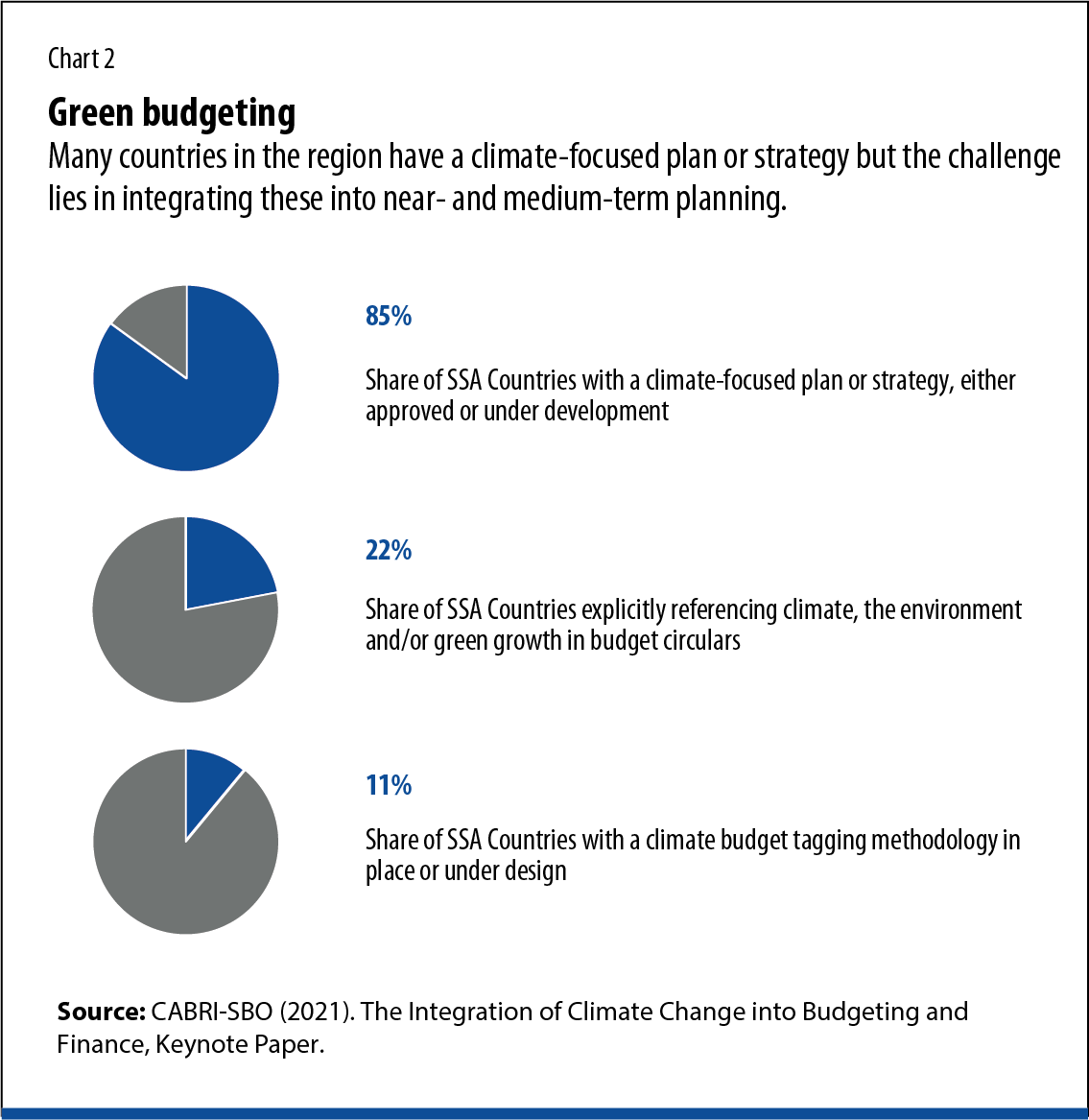 Chart 2

Green budgeting

Many countries in the region have a climate-focused plan or strategy but the challenge lies in integrating these into near- and medium-term planning.

85%

Share of SSA Countries with a climate-focused plan or strategy, either approved or under development

22%

Share of SSA Countries explicitly referencing climate, the environment and/or green growth in budget circulars

11%

Share of SSA Countries with a climate budget tagging methodology in place or under design

Source: CABRI-SBO (2021). The Integration of Climate Change into Budgeting and Finance, Keynote Paper.